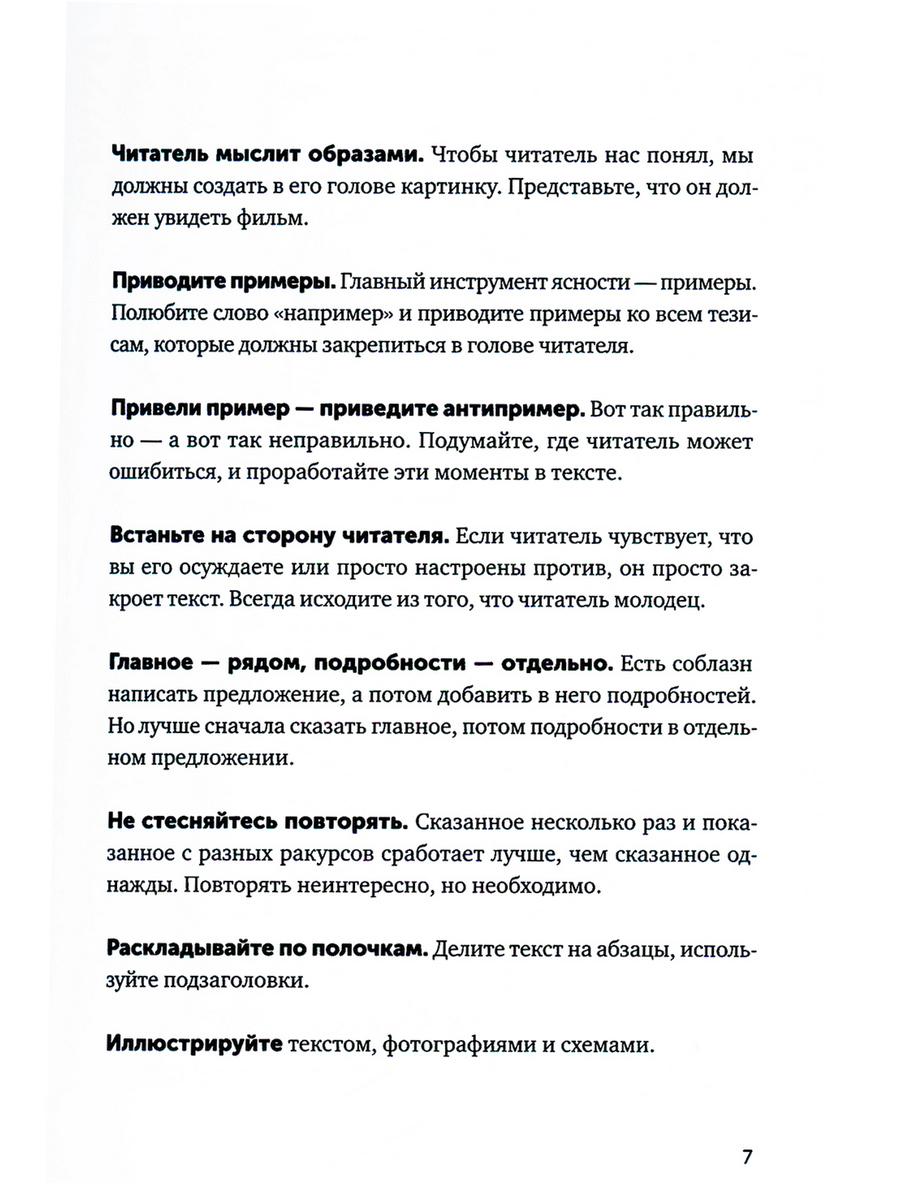 Читатель мыслит образами. Чтобы читатель нас понял, мы должны создать в его голове картинку. Представьте, что он должен увидеть фильм.

Приводите примеры. Главный инструмент ясности — примеры. Полюбите слово «например» и приводите примеры ко всем тезисам, которые должны закрепиться в голове читателя.

Привели пример — приведите антипример. Вот так правильно — а вот так неправильно. Подумайте, где читатель может ошибиться, и проработайте эти моменты в тексте.

Встаньте на сторону читателя. Если читатель чувствует, что вы его осуждаете или просто настроены против, он просто закроет текст. Всегда исходите из того, что читатель молодец.

Главное — рядом, подробности — отдельно. Есть соблазн написать предложение, а потом добавить в него подробностей. Но лучше сначала сказать главное, потом подробности в отдельном предложении.

Не стесняйтесь повторять. Сказанное несколько раз и показанное с разных ракурсов сработает лучше, чем сказанное однажды. Повторять неинтересно, но необходимо.

Раскладывайте по полочкам. Делите текст на абзацы, используйте подзаголовки.

Иллюстрируйте текстом, фотографиями и схемами.

7